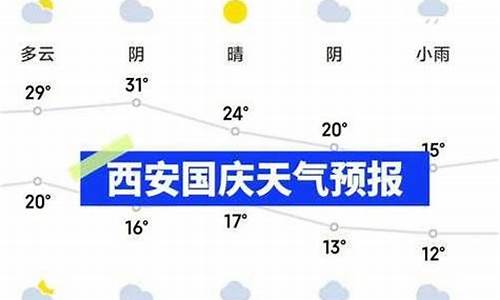 多云 阴 晴 阴 小雨

29° 31° 24° 20° 15°

西安国庆天气预报

20° 16° 17° 13° 12°